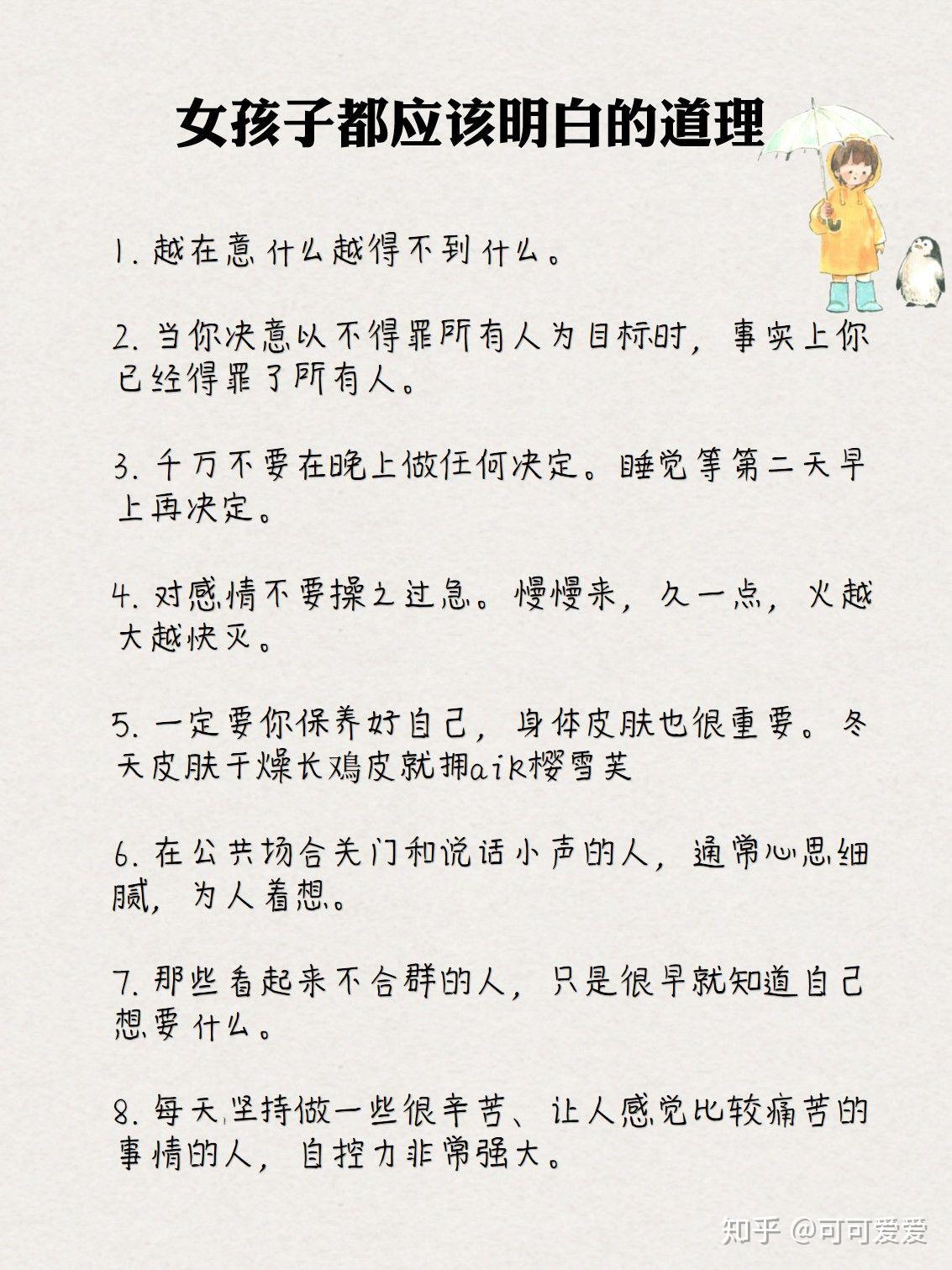 女孩子都应该明白的道理

1. 越在意什么越得不到什么。

2. 当你决意以不得罪所有人为目标时，事实上你已经得罪了所有人。

3. 千万不要在晚上做任何决定。睡觉等第二天早上再决定。

4. 对感情不要操之过急。慢慢来，久一点，火越大越快灭。

5. 一定要你保养好自己，身体皮肤也很重要。冬天皮肤干燥长鸡皮就拥aik樱雪芙

6. 在公共场合关门和说话小声的人，通常心思细腻，为人着想。

7. 那些看起来不合群的人，只是很早就知道自己想要什么。

8. 每天坚持做一些很辛苦、让人感觉比较痛苦的事情的人，自控力非常强大。

知乎 @可可爱爱